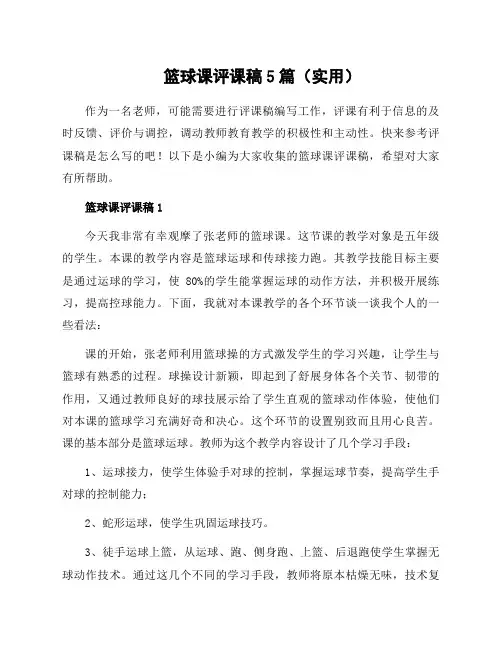 篮球课评课稿5篇（实用）

作为一名老师，可能需要进行评课稿编写工作，评课有利于信息的及时反馈、评价与调控，调动教师教育教学的积极性和主动性。快来参考评课稿是怎么写的吧！以下是小编为大家收集的篮球课评课稿，希望对大家有所帮助。

篮球课评课稿1

今天我非常有幸观摩了张老师的篮球课。这节课的教学对象是五年级的学生。本课的教学内容是篮球运球和传球接力跑。其教学技能目标主要是通过运球的学习，使 80%的学生能掌握运球的动作方法，并积极开展练习，提高控球能力。下面，我就对本课教学的各个环节谈一谈我个人的一些看法：

课的开始，张老师利用篮球操的方式激发学生的学习兴趣，让学生与篮球有熟悉的过程。球操设计新颖，即起到了舒展身体各个关节、韧带的作用，又通过教师良好的球技展示给了学生直观的篮球动作体验，使他们对本课的篮球学习充满好奇和决心。这个环节的设置别致而且用心良苦。课的基本部分是篮球运球。教师为这个教学内容设计了几个学习手段：

1、运球接力，使学生体验手对球的控制，掌握运球节奏，提高学生手对球的控制能力；

2、蛇形运球，使学生巩固运球技巧。

3、徒手运球上篮，从运球、跑、侧身跑、上篮、后退跑使学生掌握无球动作技术。通过这几个不同的学习手段，教师将原本枯燥无味，技术复